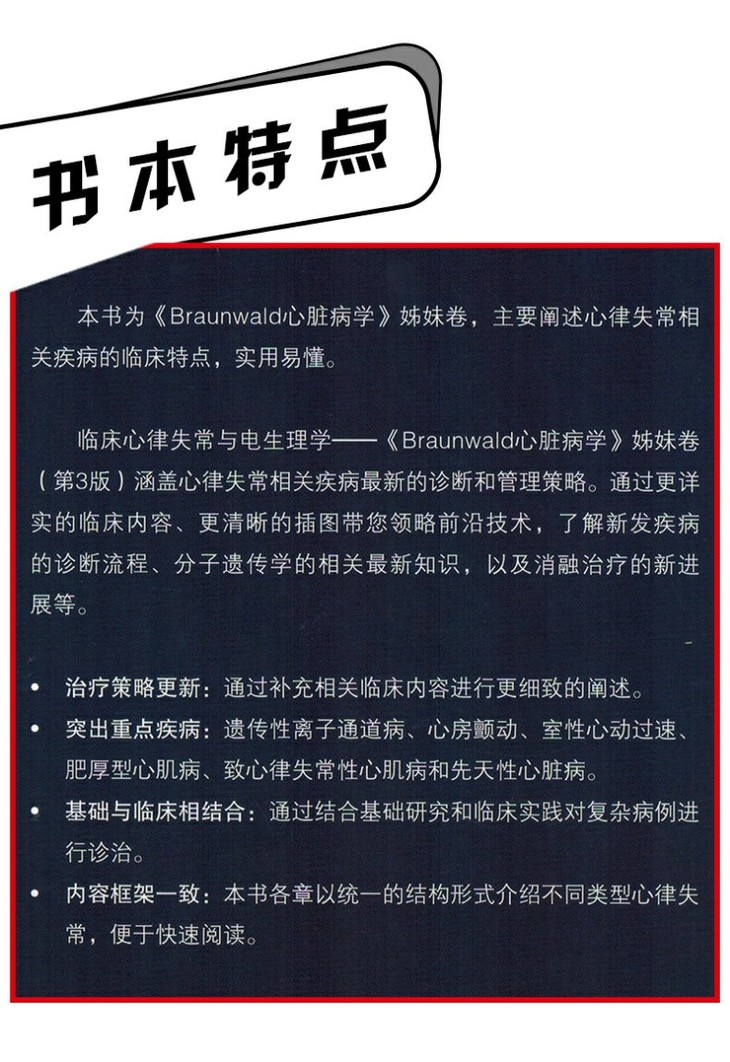 书本特点

本书为《Braunwald心脏病学》姊妹卷，主要阐述心律失常相关疾病的临床特点，实用易懂。

临床心律失常与电生理学——《Braunwald心脏病学》姊妹卷（第3版）涵盖心律失常相关疾病最新的诊断和管理策略。通过更详实的临床内容、更清晰的插图带您领略前沿技术，了解新发疾病的诊断流程、分子遗传学的相关最新知识，以及消融治疗的新进展等。

• 治疗策略更新：通过补充相关临床内容进行更细致的阐述。
• 突出重点疾病：遗传性离子通道病、心房颤动、室性心动过速、肥厚型心肌病、致心律失常性心肌病和先天性心脏病。
• 基础与临床相结合：通过结合基础研究和临床实践对复杂病例进行诊治。
• 内容框架一致：本书各章以统一的结构形式介绍不同类型心律失常，便于快速阅读。